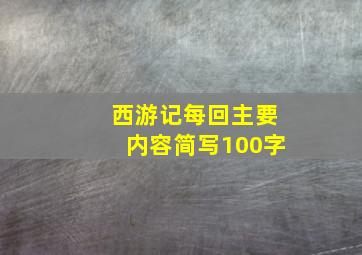 西游记每回主要内容简写100字